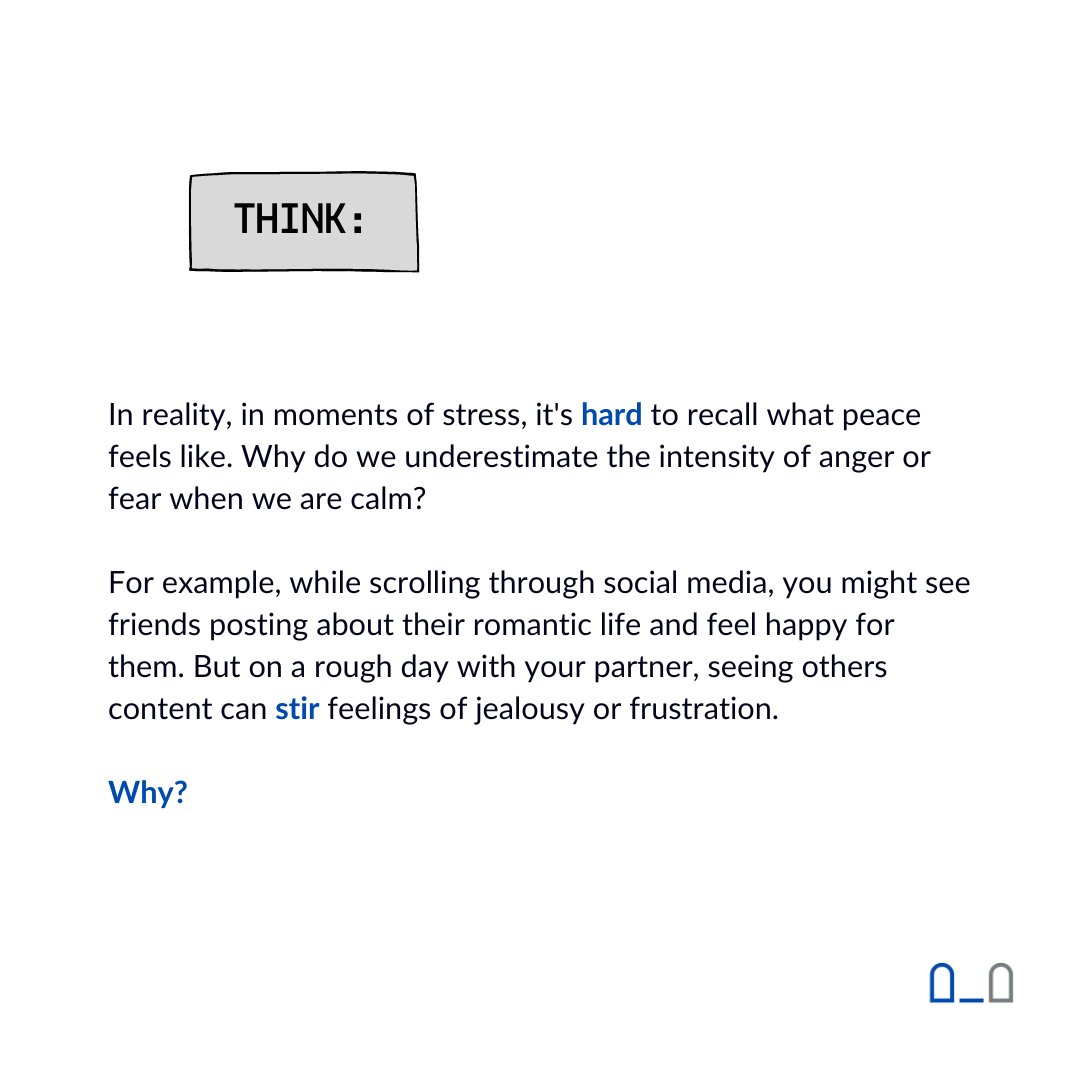 THINK:

In reality, in moments of stress, it's hard to recall what peace feels like. Why do we underestimate the intensity of anger or fear when we are calm?

For example, while scrolling through social media, you might see friends posting about their romantic life and feel happy for them. But on a rough day with your partner, seeing others content can stir feelings of jealousy or frustration.

Why?